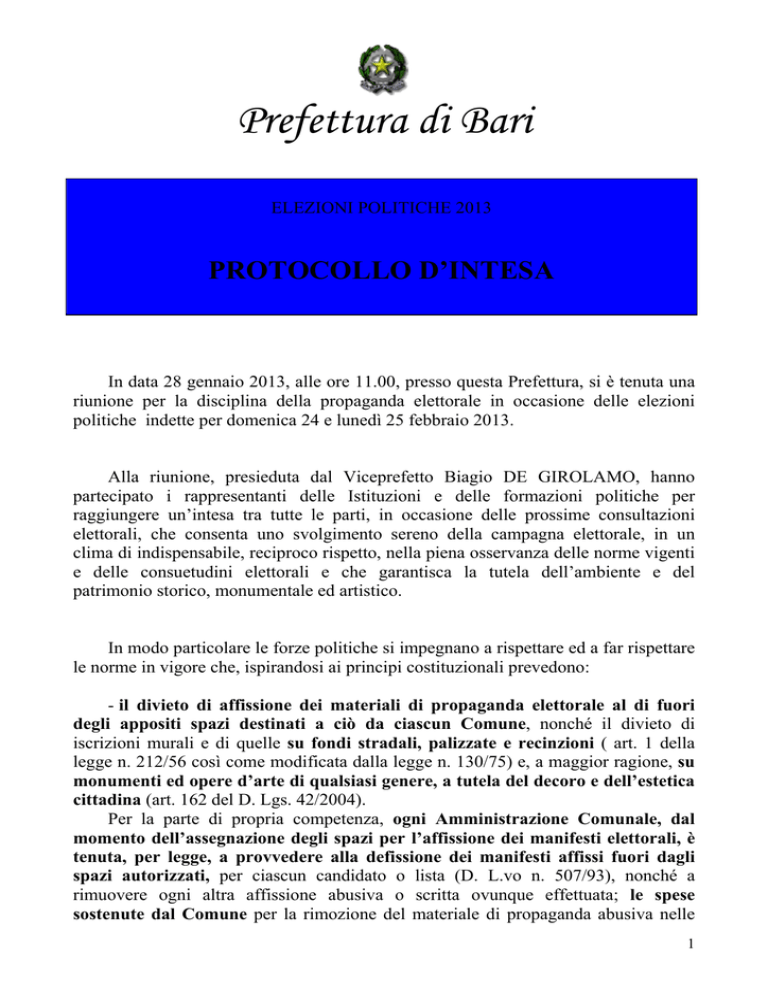 Prefettura di Bari

ELEZIONI POLITICHE 2013

PROTOCOLLO D'INTESA

In data 28 gennaio 2013, alle ore 11.00, presso questa Prefettura, si è tenuta una riunione per la disciplina della propaganda elettorale in occasione delle elezioni politiche indette per domenica 24 e lunedì 25 febbraio 2013.

Alla riunione, presieduta dal Viceprefetto Biagio DE GIROLAMO, hanno partecipato i rappresentanti delle Istituzioni e delle formazioni politiche per raggiungere un'intesa tra tutte le parti, in occasione delle prossime consultazioni elettorali, che consenta uno svolgimento sereno della campagna elettorale, in un clima di indispensabile, reciproco rispetto, nella piena osservanza delle norme vigenti e delle consuetudini elettorali e che garantisca la tutela dell'ambiente e del patrimonio storico, monumentale ed artistico.

In modo particolare le forze politiche si impegnano a rispettare ed a far rispettare le norme in vigore che, ispirandosi ai principi costituzionali prevedono:

- il divieto di affissione dei materiali di propaganda elettorale al di fuori degli appositi spazi destinati a ciò da ciascun Comune, nonché il divieto di iscrizioni murali e di quelle su fondi stradali, palizzate e recinzioni ( art. 1 della legge n. 212/56 così come modificata dalla legge n. 130/75) e, a maggior ragione, su monumenti ed opere d'arte di qualsiasi genere, a tutela del decoro e dell'estetica cittadina (art. 162 del D. Lgs. 42/2004).

Per la parte di propria competenza, ogni Amministrazione Comunale, dal momento dell'assegnazione degli spazi per l'affissione dei manifesti elettorali, è tenuta, per legge, a provvedere alla defissione dei manifesti affissi fuori dagli spazi autorizzati, per ciascun candidato o lista (D. L.vo n. 507/93), nonché a rimuovere ogni altra affissione abusiva o scritta ovunque effettuata; le spese sostenute dal Comune per la rimozione del materiale di propaganda abusiva nelle

1